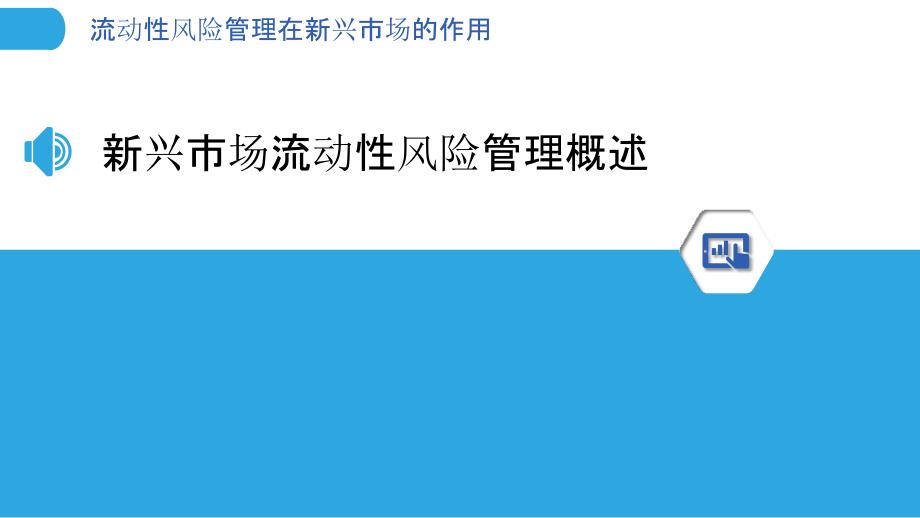 流动性风险管理在新兴市场的作用

新兴市场流动性风险管理概述